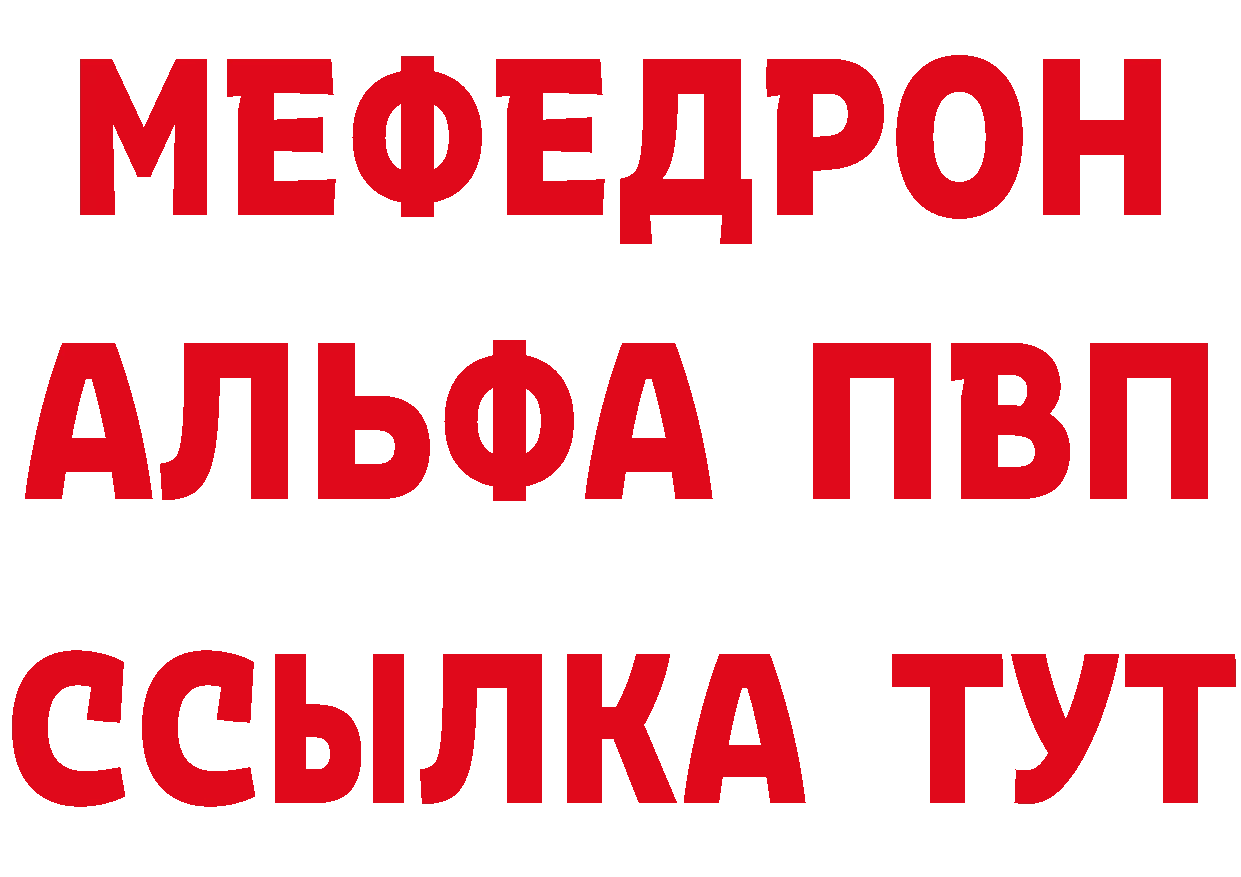 МЕФЕДРОН
АЛЬФА ПВП
ССЫЛКА ТУТ